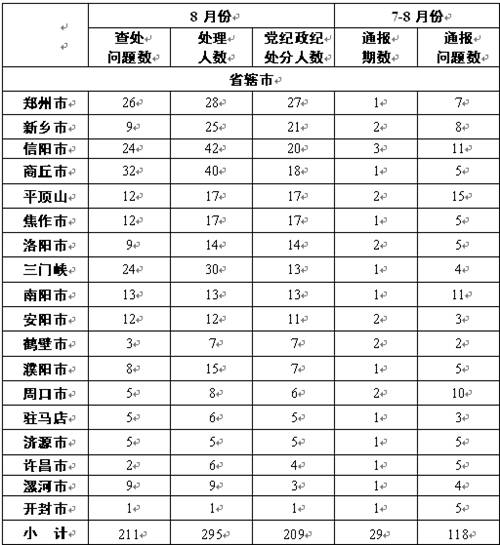 |  | 8 月份 |  |  | 7-8 月份 |  |
|---|---|---|---|---|---|
|  | 查处问题数 | 处理人数 | 党纪政纪处分人数 | 通报期数 | 通报问题数 |
| 省辖市 |  |  |  |  |  |
| 郑州市 | 26 | 28 | 27 | 1 | 7 |
| 新乡市 | 9 | 25 | 21 | 2 | 8 |
| 信阳市 | 24 | 42 | 20 | 3 | 11 |
| 商丘市 | 32 | 40 | 18 | 1 | 5 |
| 平顶山 | 12 | 17 | 17 | 2 | 15 |
| 焦作市 | 12 | 17 | 17 | 1 | 5 |
| 洛阳市 | 9 | 14 | 14 | 2 | 5 |
| 三门峡 | 24 | 30 | 13 | 1 | 4 |
| 南阳市 | 13 | 13 | 13 | 1 | 11 |
| 安阳市 | 12 | 12 | 11 | 2 | 3 |
| 鹤壁市 | 3 | 7 | 7 | 2 | 2 |
| 濮阳市 | 8 | 15 | 7 | 1 | 5 |
| 周口市 | 5 | 8 | 6 | 2 | 10 |
| 驻马店 | 5 | 6 | 5 | 1 | 3 |
| 济源市 | 5 | 5 | 5 | 1 | 5 |
| 许昌市 | 2 | 6 | 4 | 1 | 5 |
| 漯河市 | 9 | 9 | 3 | 1 | 4 |
| 开封市 | 1 | 1 | 1 | 1 | 5 |
| 小　计 | 211 | 295 | 209 | 29 | 118 |